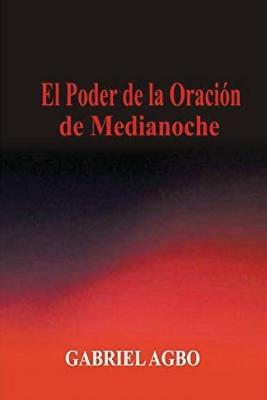 El Poder de la Oración
de Medianoche

GABRIEL AGBO